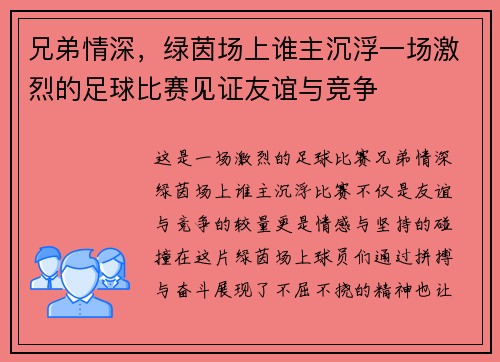 兄弟情深，绿茵场上谁主沉浮一场激烈的足球比赛见证友谊与竞争

这是一场激烈的足球比赛兄弟情深绿茵场上谁主沉浮比赛不仅是友谊与竞争的较量更是情感与坚持的碰撞在这片绿茵场上球员们通过拼搏与奋斗展现了不屈不挠的精神也让